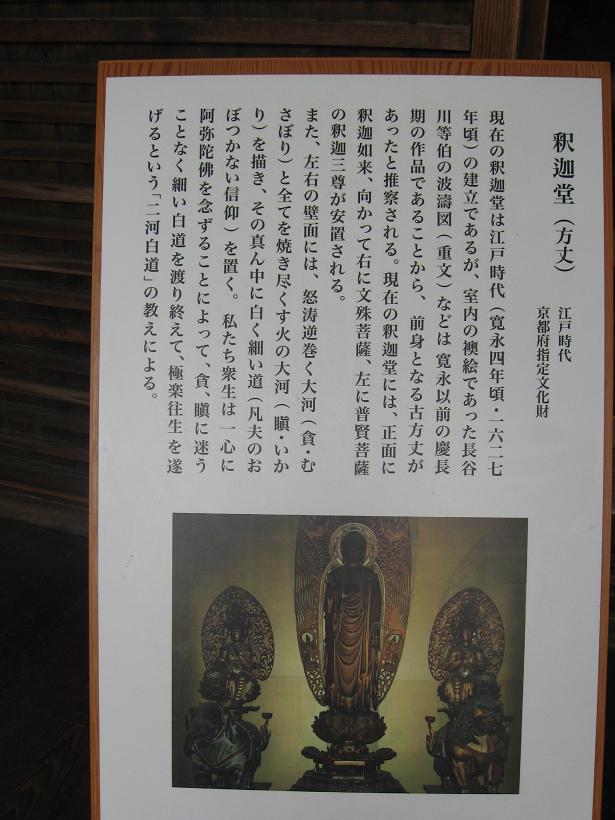 釈迦堂(方丈)

江戸時代
京都府指定文化財

現在の釈迦堂は江戸時代(寛永四年頃・一六二七年頃)の建立であるが、室内の襖絵であった長谷川等伯の波濤図(重文)などは寛永以前の慶長期の作品であることから、前身となる古方丈があったと推察される。現在の釈迦堂には、正面に釈迦如来、向かって右に文殊菩薩、左に普賢菩薩の釈迦三尊が安置される。

また、左右の壁面には、怒涛逆巻く大河(貪・むさぼり)と全てを焼き尽くす火の大河(瞋・いかり)を描き、その真ん中に白く細い道(凡夫のおぼつかない信仰)を置く。私たち衆生は一心に阿弥陀佛を念ずることによって、貪、瞋に迷うことなく細い白道を渡り終えて、極楽往生を遂げるという「二河白道」の教えによる。